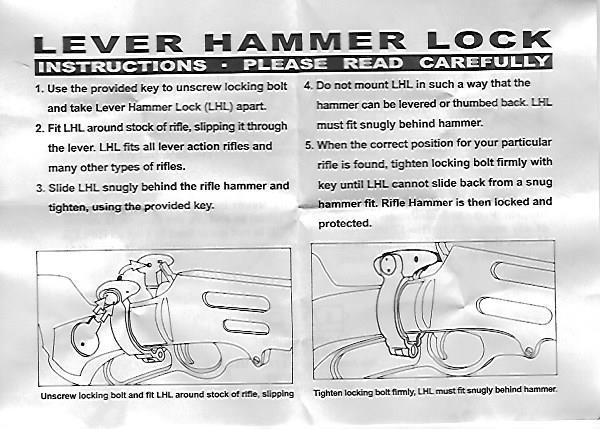 LEVER HAMMER LOCK

INSTRUCTIONS · PLEASE READ CAREFULLY

1. Use the provided key to unscrew locking bolt and take Lever Hammer Lock (LHL) apart.

2. Fit LHL around stock of rifle, slipping it through the lever. LHL fits all lever action rifles and many other types of rifles.

3. Slide LHL snugly behind the rifle hammer and tighten, using the provided key.

4. Do not mount LHL in such a way that the hammer can be levered or thumbed back. LHL must fit snugly behind hammer.

5. When the correct position for your particular rifle is found, tighten locking bolt firmly with key until LHL cannot slide back from a snug hammer fit. Rifle Hammer is then locked and protected.

Unscrew locking bolt and fit LHL around stock of rifle, slipping

Tighten locking bolt firmly, LHL must fit snugly behind hammer.